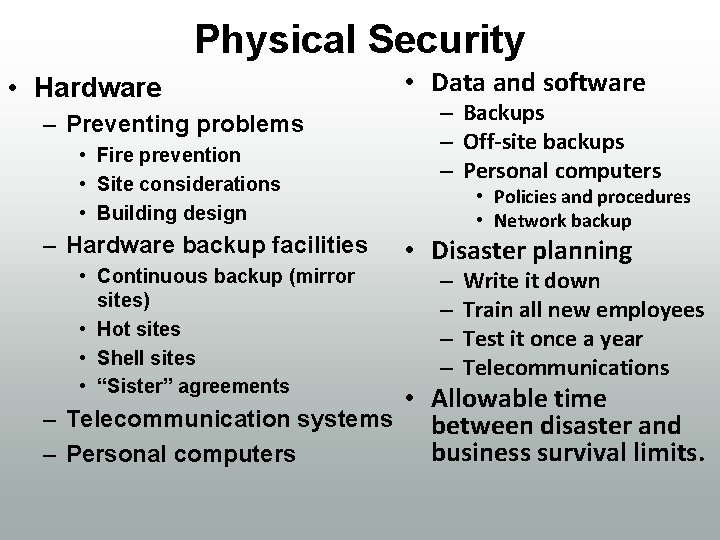 Physical Security

• Hardware
– Preventing problems
• Fire prevention
• Site considerations
• Building design
– Hardware backup facilities
• Continuous backup (mirror sites)
• Hot sites
• Shell sites
• “Sister” agreements
– Telecommunication systems
– Personal computers

• Data and software
– Backups
– Off-site backups
– Personal computers
• Policies and procedures
• Network backup
• Disaster planning
– Write it down
– Train all new employees
– Test it once a year
– Telecommunications
• Allowable time between disaster and business survival limits.